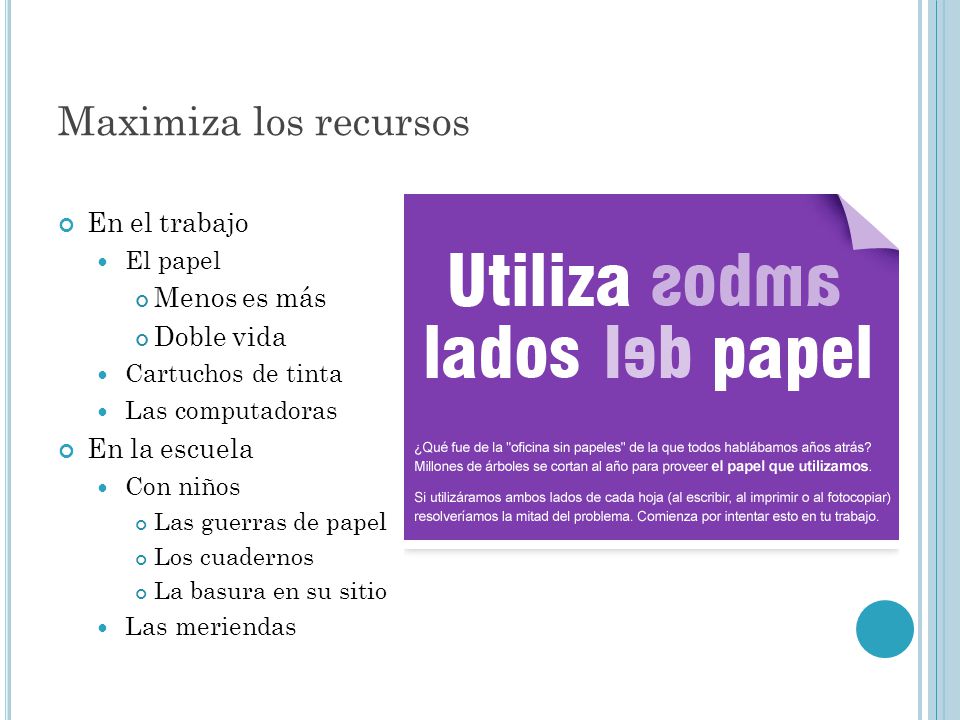 Maximiza los recursos

En el trabajo
El papel
Menos es más
Doble vida
Cartuchos de tinta
Las computadoras
En la escuela
Con niños
Las guerras de papel
Los cuadernos
La basura en su sitio
Las meriendas

Utiliza ambos lados del papel

¿Qué fue de la "oficina sin papeles" de la que todos hablábamos años atrás? Millones de árboles se cortan al año para proveer el papel que utilizamos.

Si utilizáramos ambos lados de cada hoja (al escribir, al imprimir o al fotocopiar) resolveríamos la mitad del problema. Comienza por intentar esto en tu trabajo.